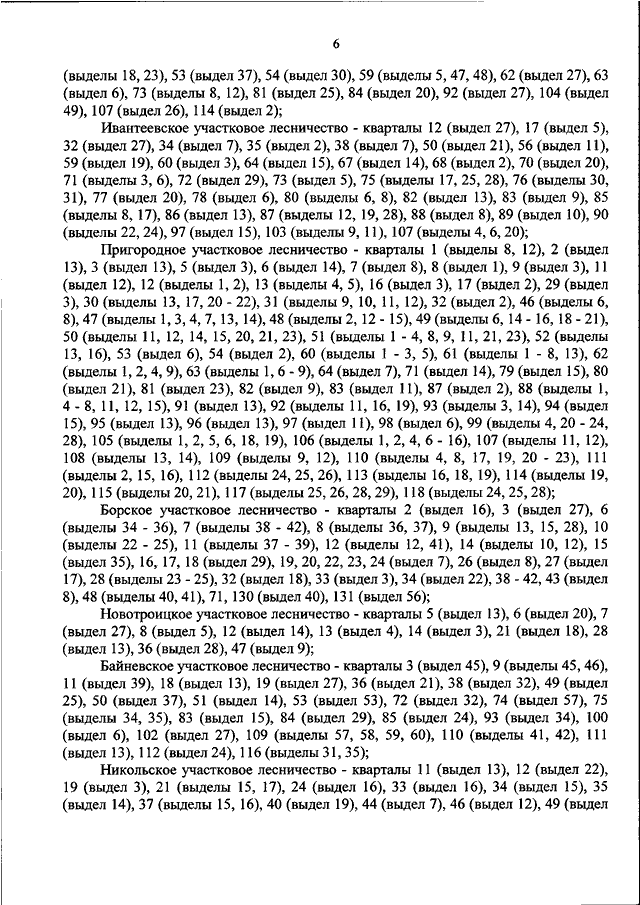 6

(выделы 18, 23), 53 (выдел 37), 54 (выдел 30), 59 (выделы 5, 47, 48), 62 (выдел 27), 63 (выдел 6), 73 (выделы 8, 12), 81 (выдел 25), 84 (выдел 20), 92 (выдел 27), 104 (выдел 49), 107 (выдел 26), 114 (выдел 2);

Ивантеевское участковое лесничество - кварталы 12 (выдел 27), 17 (выдел 5), 32 (выдел 27), 34 (выдел 7), 35 (выдел 2), 38 (выдел 7), 50 (выдел 21), 56 (выдел 11), 59 (выдел 19), 60 (выдел 3), 64 (выдел 15), 67 (выдел 14), 68 (выдел 2), 70 (выдел 20), 71 (выделы 3, 6), 72 (выдел 29), 73 (выдел 5), 75 (выделы 17, 25, 28), 76 (выделы 30, 31), 77 (выдел 20), 78 (выдел 6), 80 (выделы 6, 8), 82 (выдел 13), 83 (выдел 9), 85 (выделы 8, 17), 86 (выдел 13), 87 (выделы 12, 19, 28), 88 (выдел 8), 89 (выдел 10), 90 (выделы 22, 24), 97 (выдел 15), 103 (выделы 9, 11), 107 (выделы 4, 6, 20);

Пригородное участковое лесничество - кварталы 1 (выделы 8, 12), 2 (выдел 13), 3 (выдел 13), 5 (выдел 3), 6 (выдел 14), 7 (выдел 8), 8 (выдел 1), 9 (выдел 3), 11 (выдел 12), 12 (выделы 1, 2), 13 (выделы 4, 5), 16 (выдел 3), 17 (выдел 2), 29 (выдел 3), 30 (выделы 13, 17, 20 - 22), 31 (выделы 9, 10, 11, 12), 32 (выдел 2), 46 (выделы 6, 8), 47 (выделы 1, 3, 4, 7, 13, 14), 48 (выделы 2, 12 - 15), 49 (выделы 6, 14 - 16, 18 - 21), 50 (выделы 11, 12, 14, 15, 20, 21, 23), 51 (выделы 1 - 4, 8, 9, 11, 21, 23), 52 (выделы 13, 16), 53 (выдел 6), 54 (выдел 2), 60 (выделы 1 - 3, 5), 61 (выделы 1 - 8, 13), 62 (выделы 1, 2, 4, 9), 63 (выделы 1, 6 - 9), 64 (выдел 7), 71 (выдел 14), 79 (выдел 15), 80 (выдел 21), 81 (выдел 23), 82 (выдел 9), 83 (выдел 11), 87 (выдел 2), 88 (выделы 1, 4 - 8, 11, 12, 15), 91 (выдел 13), 92 (выделы 11, 16, 19), 93 (выделы 3, 14), 94 (выдел 15), 95 (выдел 13), 96 (выдел 13), 97 (выдел 11), 98 (выдел 6), 99 (выделы 4, 20 - 24, 28), 105 (выделы 1, 2, 5, 6, 18, 19), 106 (выделы 1, 2, 4, 6 - 16), 107 (выделы 11, 12), 108 (выделы 13, 14), 109 (выделы 9, 12), 110 (выделы 4, 8, 17, 19, 20 - 23), 111 (выделы 2, 15, 16), 112 (выделы 24, 25, 26), 113 (выделы 16, 18, 19), 114 (выделы 19, 20), 115 (выделы 20, 21), 117 (выделы 25, 26, 28, 29), 118 (выделы 24, 25, 28);

Борское участковое лесничество - кварталы 2 (выдел 16), 3 (выдел 27), 6 (выделы 34 - 36), 7 (выделы 38 - 42), 8 (выделы 36, 37), 9 (выделы 13, 15, 28), 10 (выделы 22 - 25), 11 (выделы 37 - 39), 12 (выделы 12, 41), 14 (выделы 10, 12), 15 (выдел 35), 16, 17, 18 (выдел 29), 19, 20, 22, 23, 24 (выдел 7), 26 (выдел 8), 27 (выдел 17), 28 (выделы 23 - 25), 32 (выдел 18), 33 (выдел 3), 34 (выдел 22), 38 - 42, 43 (выдел 8), 48 (выделы 40, 41), 71, 130 (выдел 40), 131 (выдел 56);

Новотроицкое участковое лесничество - кварталы 5 (выдел 13), 6 (выдел 20), 7 (выдел 27), 8 (выдел 5), 12 (выдел 14), 13 (выдел 4), 14 (выдел 3), 21 (выдел 18), 28 (выдел 13), 36 (выдел 28), 47 (выдел 9);

Байневское участковое лесничество - кварталы 3 (выдел 45), 9 (выделы 45, 46), 11 (выдел 39), 18 (выдел 13), 19 (выдел 27), 36 (выдел 21), 38 (выдел 32), 49 (выдел 25), 50 (выдел 37), 51 (выдел 14), 53 (выдел 53), 72 (выдел 32), 74 (выдел 57), 75 (выделы 34, 35), 83 (выдел 15), 84 (выдел 29), 85 (выдел 24), 93 (выдел 34), 100 (выдел 6), 102 (выдел 27), 109 (выделы 57, 58, 59, 60), 110 (выделы 41, 42), 111 (выдел 13), 112 (выдел 24), 116 (выделы 31, 35);

Никольское участковое лесничество - кварталы 11 (выдел 13), 12 (выдел 22), 19 (выдел 3), 21 (выделы 15, 17), 24 (выдел 16), 33 (выдел 16), 34 (выдел 15), 35 (выдел 14), 37 (выделы 15, 16), 40 (выдел 19), 44 (выдел 7), 46 (выдел 12), 49 (выдел